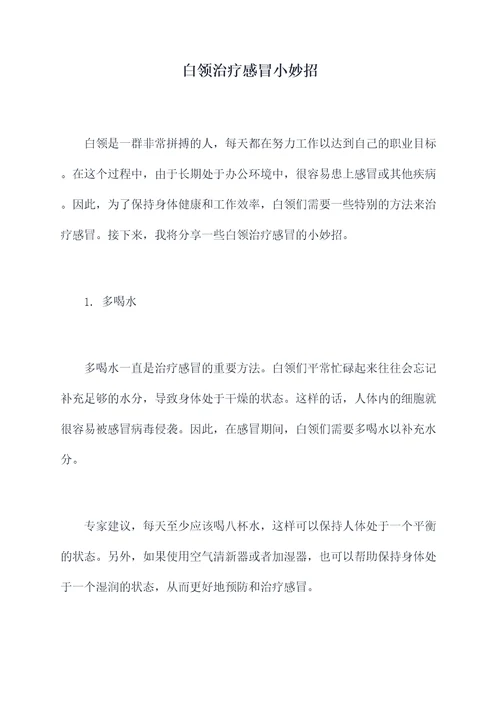 白领治疗感冒小妙招

白领是一群非常拼搏的人，每天都在努力工作以达到自己的职业目标。在这个过程中，由于长期处于办公环境中，很容易患上感冒或其他疾病。因此，为了保持身体健康和工作效率，白领们需要一些特别的方法来治疗感冒。接下来，我将分享一些白领治疗感冒的小妙招。

1. 多喝水

多喝水一直是治疗感冒的重要方法。白领们平常忙碌起来往往会忘记补充足够的水分，导致身体处于干燥的状态。这样的话，人体内的细胞就很容易被感冒病毒侵袭。因此，在感冒期间，白领们需要多喝水以补充水分。

专家建议，每天至少应该喝八杯水，这样可以保持人体处于一个平衡的状态。另外，如果使用空气清新器或者加湿器，也可以帮助保持身体处于一个湿润的状态，从而更好地预防和治疗感冒。